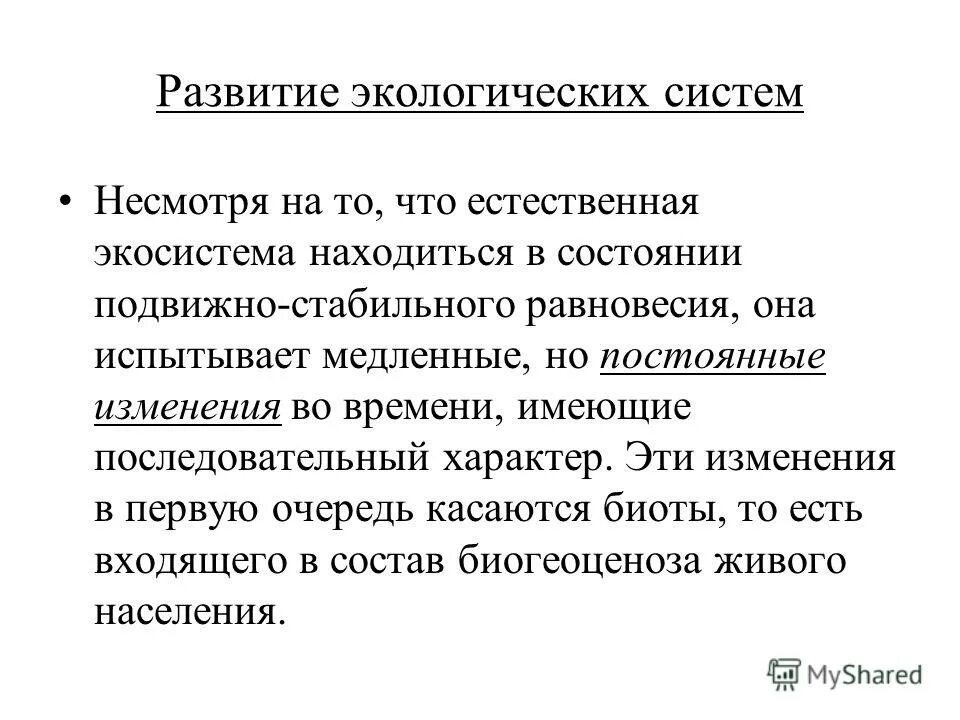 Развитие экологических систем

• Несмотря на то, что естественная экосистема находиться в состоянии подвижно-стабильного равновесия, она испытывает медленные, но постоянные изменения во времени, имеющие последовательный характер. Эти изменения в первую очередь касаются биоты, то есть входящего в состав биогеоценоза живого населения.

MyShared